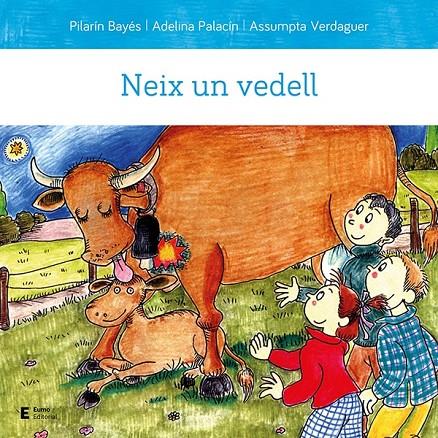 Pilarín Bayés | Adelina Palacín | Assumpta Verdaguer

Neix un vedell

E Eumo Editorial